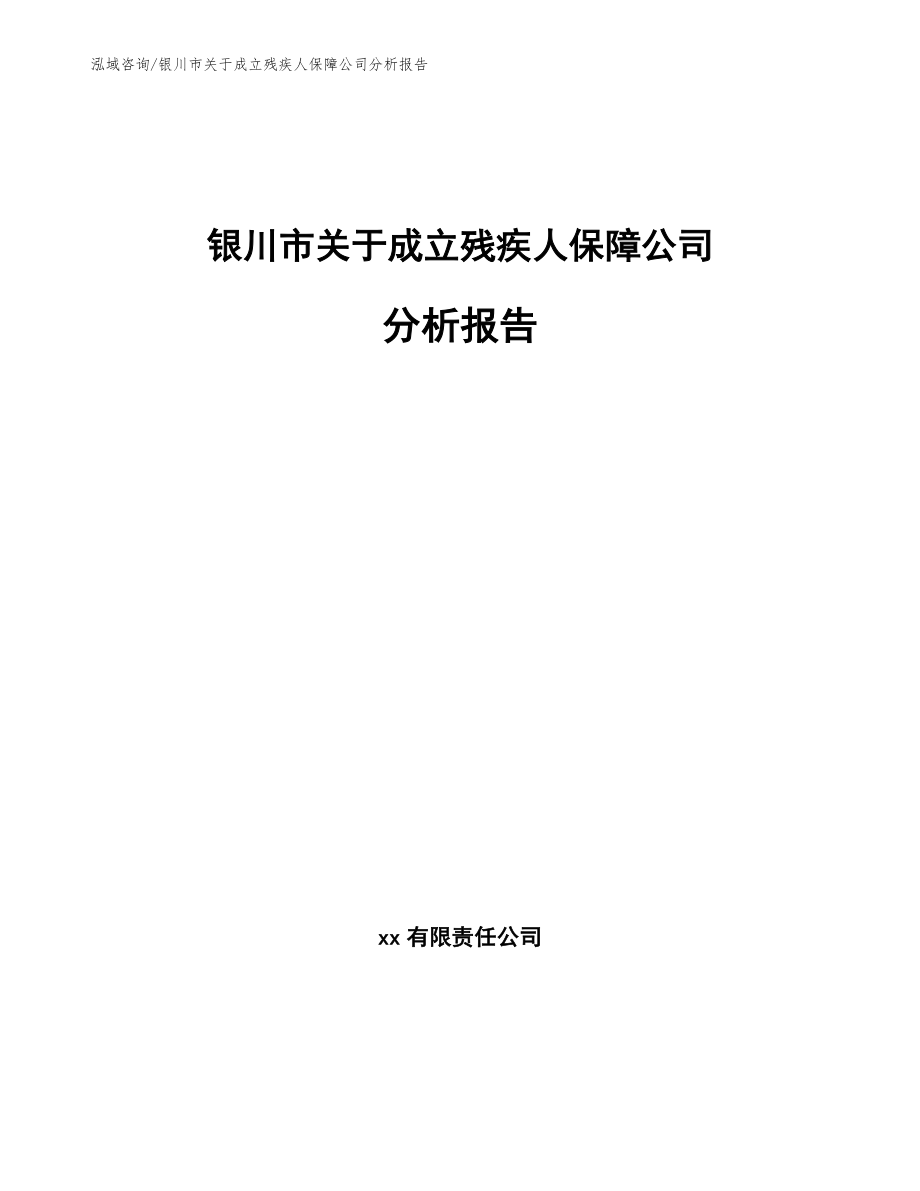 泓域咨询/银川市关于成立残疾人保障公司分析报告

银川市关于成立残疾人保障公司

分析报告

xx 有限责任公司